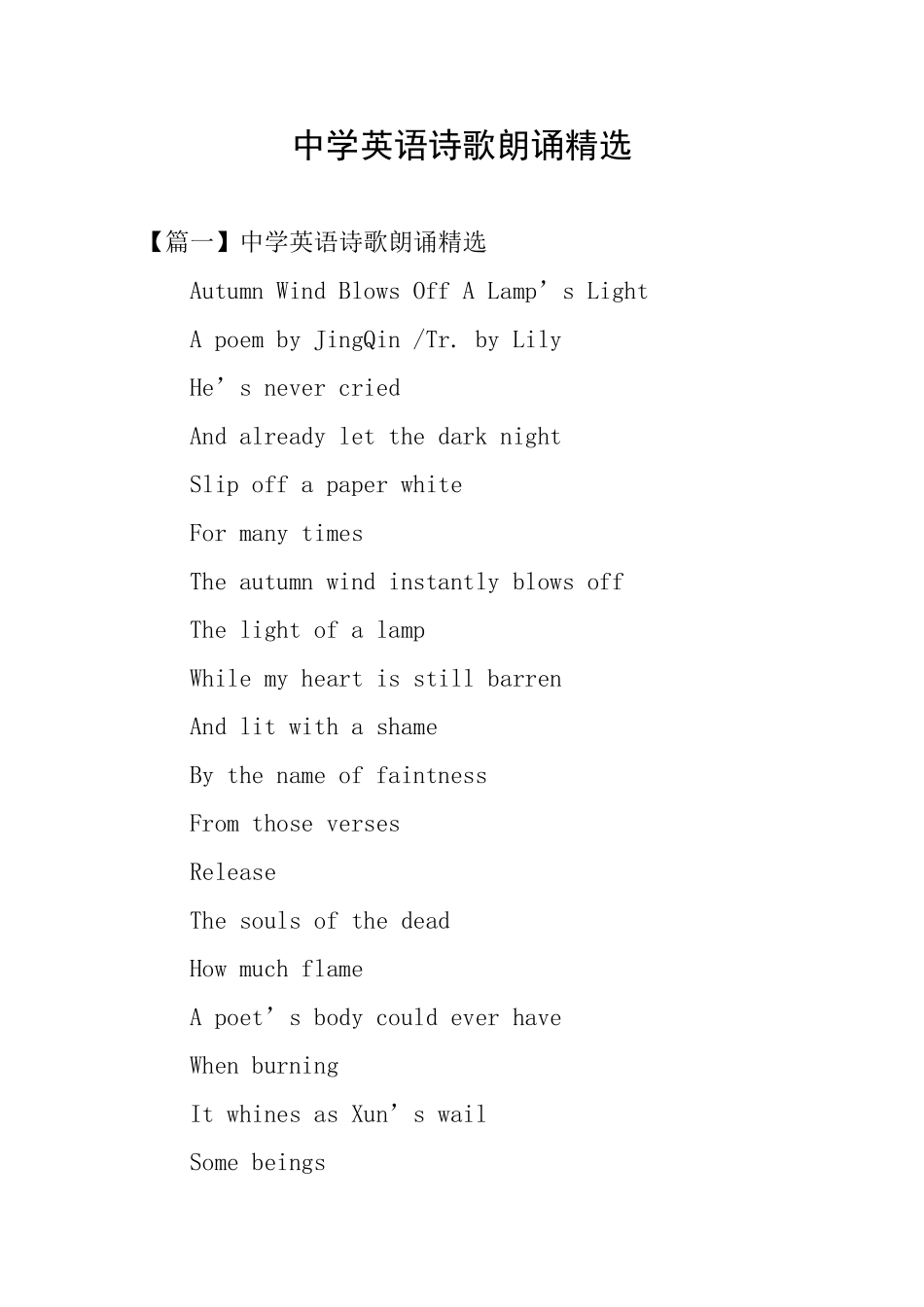 中学英语诗歌朗诵精选

【篇一】中学英语诗歌朗诵精选

Autumn Wind Blows Off A Lamp’s Light

A poem by JingQin /Tr. by Lily

He’s never cried

And already let the dark night

Slip off a paper white

For many times

The autumn wind instantly blows off

The light of a lamp

While my heart is still barren

And lit with a shame

By the name of faintness

From those verses

Release

The souls of the dead

How much flame

A poet’s body could ever have

When burning

It whines as Xun’s wail

Some beings